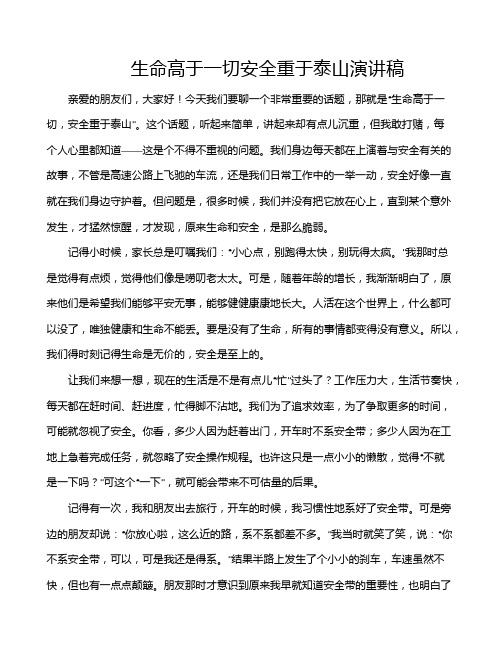 生命高于一切安全重于泰山演讲稿

亲爱的朋友们，大家好！今天我们要聊一个非常重要的话题，那就是“生命高于一切，安全重于泰山”。这个话题，听起来简单，讲起来却有点儿沉重，但我敢打赌，每个人心里都知道——这是个不得不重视的问题。我们身边每天都在上演着与安全有关的故事，不管是高速公路上飞驰的车流，还是我们日常工作中的一举一动，安全好像一直就在我们身边守护着。但问题是，很多时候，我们并没有把它放在心上，直到某个意外发生，才猛然惊醒，才发现，原来生命和安全，是那么脆弱。

记得小时候，家长总是叮嘱我们：“小心点，别跑得太快，别玩得太疯。”我那时总是觉得有点烦，觉得他们像是唠叨老太太。可是，随着年龄的增长，我渐渐明白了，原来他们是希望我们能够平安无事，能够健健康康地长大。人活在这个世界上，什么都可以没了，唯独健康和生命不能丢。要是没有了生命，所有的事情都变得没有意义。所以，我们得时刻记得生命是无价的，安全是至上的。

让我们来想一想，现在的生活是不是有点儿“忙”过头了？工作压力大，生活节奏快，每天都在赶时间、赶进度，忙得脚不沾地。我们为了追求效率，为了争取更多的时间，可能就忽视了安全。你看，多少人因为赶着出门，开车时不系安全带；多少人因为在工地上急着完成任务，就忽略了安全操作规程。也许这只是一点小小的懒散，觉得“不就是一下吗？”可这个“一下”，就可能会带来不可估量的后果。

记得有一次，我和朋友出去旅行，开车的时候，我习惯性地系好了安全带。可是旁边的朋友却说：“你放心啦，这么近的路，系不系都差不多。”我当时就笑了笑，说：“你不系安全带，可以，可是我还是得系。”结果半路上发生了个小小的刹车，车速虽然不快，但也有一点点颠簸。朋友那时才意识到原来我早就知道安全带的重要性，也明白了